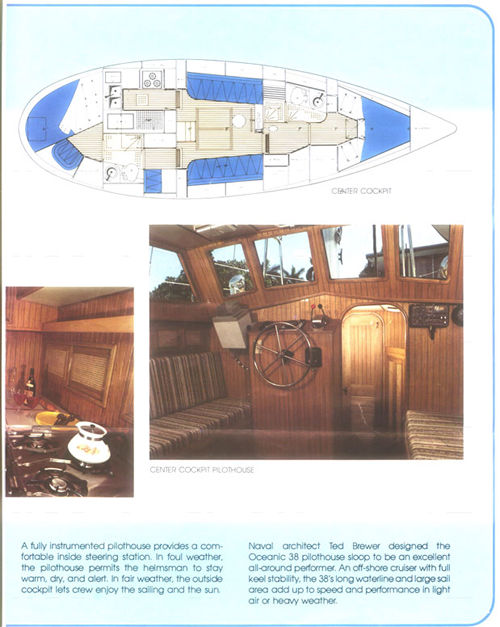 CENTER COCKPIT

CENTER COCKPIT PILOTHOUSE

A fully instrumented pilothouse provides a comfortable inside steering station. In foul weather, the pilothouse permits the helmsman to stay warm, dry, and alert. In fair weather, the outside cockpit lets crew enjoy the sailing and the sun.

Naval architect Ted Brewer designed the Oceanic 38 pilothouse sloop to be an excellent all-around performer. An off-shore cruiser with full keel stability, the 38's long waterline and large sail area add up to speed and performance in light air or heavy weather.